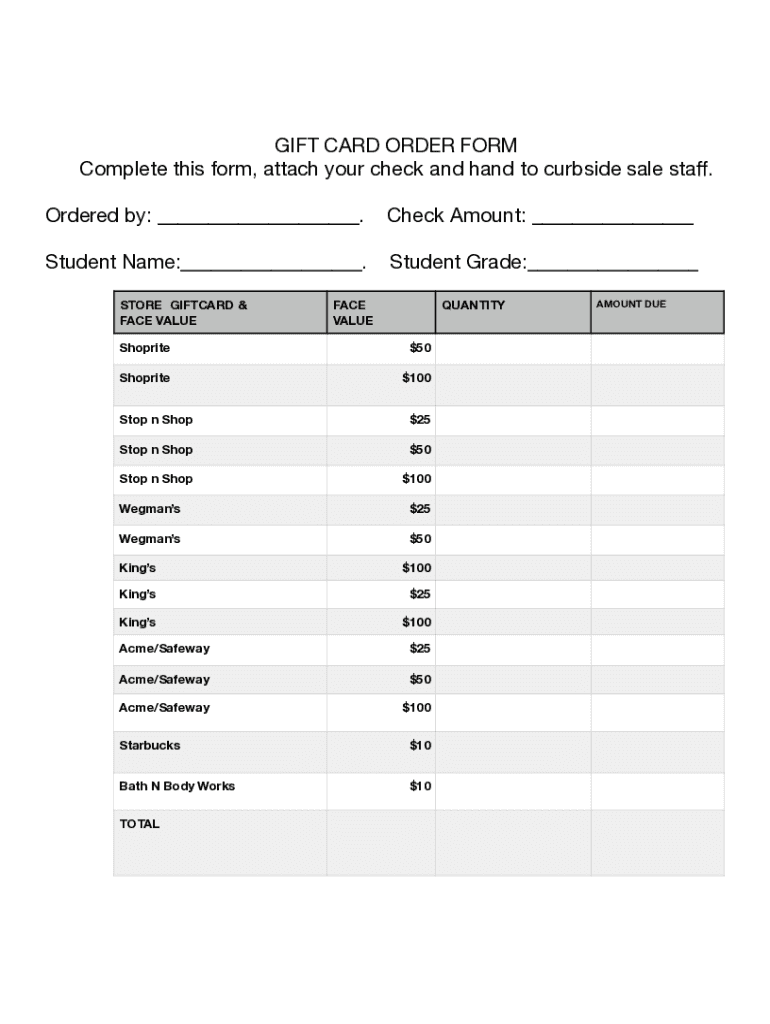 GIFT CARD ORDER FORM
Complete this form, attach your check and hand to curbside sale staff.

Ordered by: __________________. Check Amount: ______________

Student Name:________________. Student Grade:_______________

| STORE GIFTCARD & FACE VALUE | FACE VALUE | QUANTITY | AMOUNT DUE |
|---|---|---|---|
| Shoprite | $50 | | |
| Shoprite | $100 | | |
| Stop n Shop | $25 | | |
| Stop n Shop | $50 | | |
| Stop n Shop | $100 | | |
| Wegman's | $25 | | |
| Wegman's | $50 | | |
| King's | $100 | | |
| King's | $25 | | |
| King's | $100 | | |
| Acme/Safeway | $25 | | |
| Acme/Safeway | $50 | | |
| Acme/Safeway | $100 | | |
| Starbucks | $10 | | |
| Bath N Body Works | $10 | | |
| TOTAL | | | |